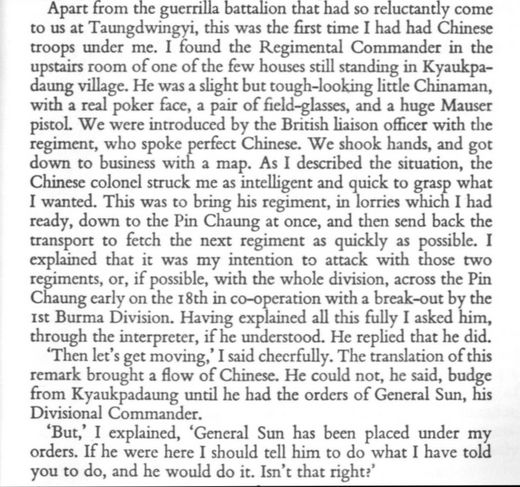 Apart from the guerrilla battalion that had so reluctantly come to us at Taungdwingyi, this was the first time I had had Chinese troops under me. I found the Regimental Commander in the upstairs room of one of the few houses still standing in Kyaukpadaung village. He was a slight but tough-looking little Chinaman, with a real poker face, a pair of field-glasses, and a huge Mauser pistol. We were introduced by the British liaison officer with the regiment, who spoke perfect Chinese. We shook hands, and got down to business with a map. As I described the situation, the Chinese colonel struck me as intelligent and quick to grasp what I wanted. This was to bring his regiment, in lorries which I had ready, down to the Pin Chaung at once, and then send back the transport to fetch the next regiment as quickly as possible. I explained that it was my intention to attack with those two regiments, or, if possible, with the whole division, across the Pin Chaung early on the 18th in co-operation with a break-out by the 1st Burma Division. Having explained all this fully I asked him, through the interpreter, if he understood. He replied that he did.

'Then let's get moving,' I said cheerfully. The translation of this remark brought a flow of Chinese. He could not, he said, budge from Kyaukpadaung until he had the orders of General Sun, his Divisional Commander.

'But,' I explained, 'General Sun has been placed under my orders. If he were here I should tell him to do what I have told you to do, and he would do it. Isn't that right?'